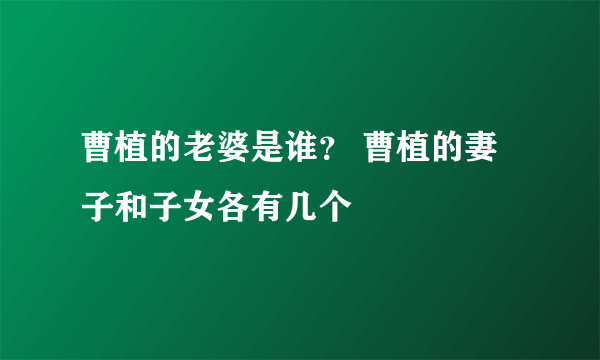 曹植的老婆是谁？ 曹植的妻子和子女各有几个